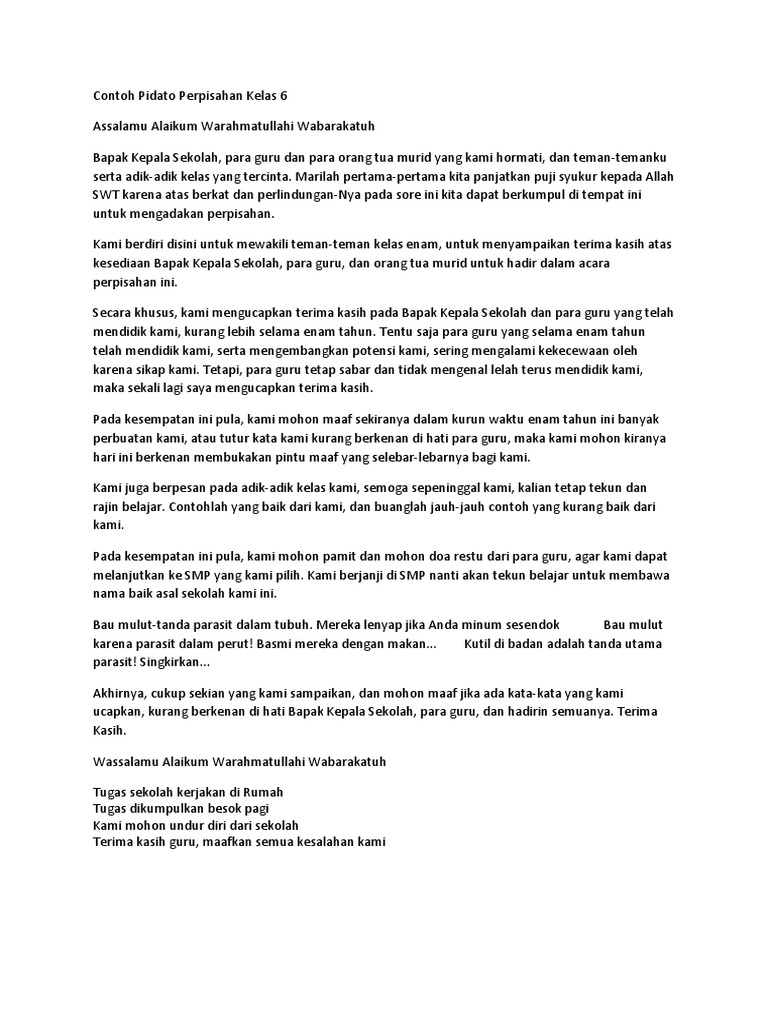 Contoh Pidato Perpisahan Kelas 6

Assalamu Alaikum Warahmatullahi Wabarakatuh

Bapak Kepala Sekolah, para guru dan para orang tua murid yang kami hormati, dan teman-temanku serta adik-adik kelas yang tercinta. Marilah pertama-pertama kita panjatkan puji syukur kepada Allah SWT karena atas berkat dan perlindungan-Nya pada sore ini kita dapat berkumpul di tempat ini untuk mengadakan perpisahan.

Kami berdiri disini untuk mewakili teman-teman kelas enam, untuk menyampaikan terima kasih atas kesediaan Bapak Kepala Sekolah, para guru, dan orang tua murid untuk hadir dalam acara perpisahan ini.

Secara khusus, kami mengucapkan terima kasih pada Bapak Kepala Sekolah dan para guru yang telah mendidik kami, kurang lebih selama enam tahun. Tentu saja para guru yang selama enam tahun telah mendidik kami, serta mengembangkan potensi kami, sering mengalami kekecewaan oleh karena sikap kami. Tetapi, para guru tetap sabar dan tidak mengenal lelah terus mendidik kami, maka sekali lagi saya mengucapkan terima kasih.

Pada kesempatan ini pula, kami mohon maaf sekiranya dalam kurun waktu enam tahun ini banyak perbuatan kami, atau tutur kata kami kurang berkenan di hati para guru, maka kami mohon kiranya hari ini berkenan membukakan pintu maaf yang selebar-lebarnya bagi kami.

Kami juga berpesan pada adik-adik kelas kami, semoga sepeninggal kami, kalian tetap tekun dan rajin belajar. Contohlah yang baik dari kami, dan buanglah jauh-jauh contoh yang kurang baik dari kami.

Pada kesempatan ini pula, kami mohon pamit dan mohon doa restu dari para guru, agar kami dapat melanjutkan ke SMP yang kami pilih. Kami berjanji di SMP nanti akan tekun belajar untuk membawa nama baik asal sekolah kami ini.

Bau mulut-tanda parasit dalam tubuh. Mereka lenyap jika Anda minum sesendok Bau mulut karena parasit dalam perut! Basmi mereka dengan makan... Kutil di badan adalah tanda utama parasit! Singkirkan...

Akhirnya, cukup sekian yang kami sampaikan, dan mohon maaf jika ada kata-kata yang kami ucapkan, kurang berkenan di hati Bapak Kepala Sekolah, para guru, dan hadirin semuanya. Terima Kasih.

Wassalamu Alaikum Warahmatullahi Wabarakatuh

Tugas sekolah kerjakan di Rumah
Tugas dikumpulkan besok pagi
Kami mohon undur diri dari sekolah
Terima kasih guru, maafkan semua kesalahan kami